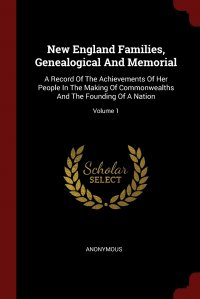 New England Families, Genealogical And Memorial

A Record Of The Achievements Of Her People In The Making Of Commonwealths And The Founding Of A Nation

Volume 1

Scholar SELECT

ANONYMOUS